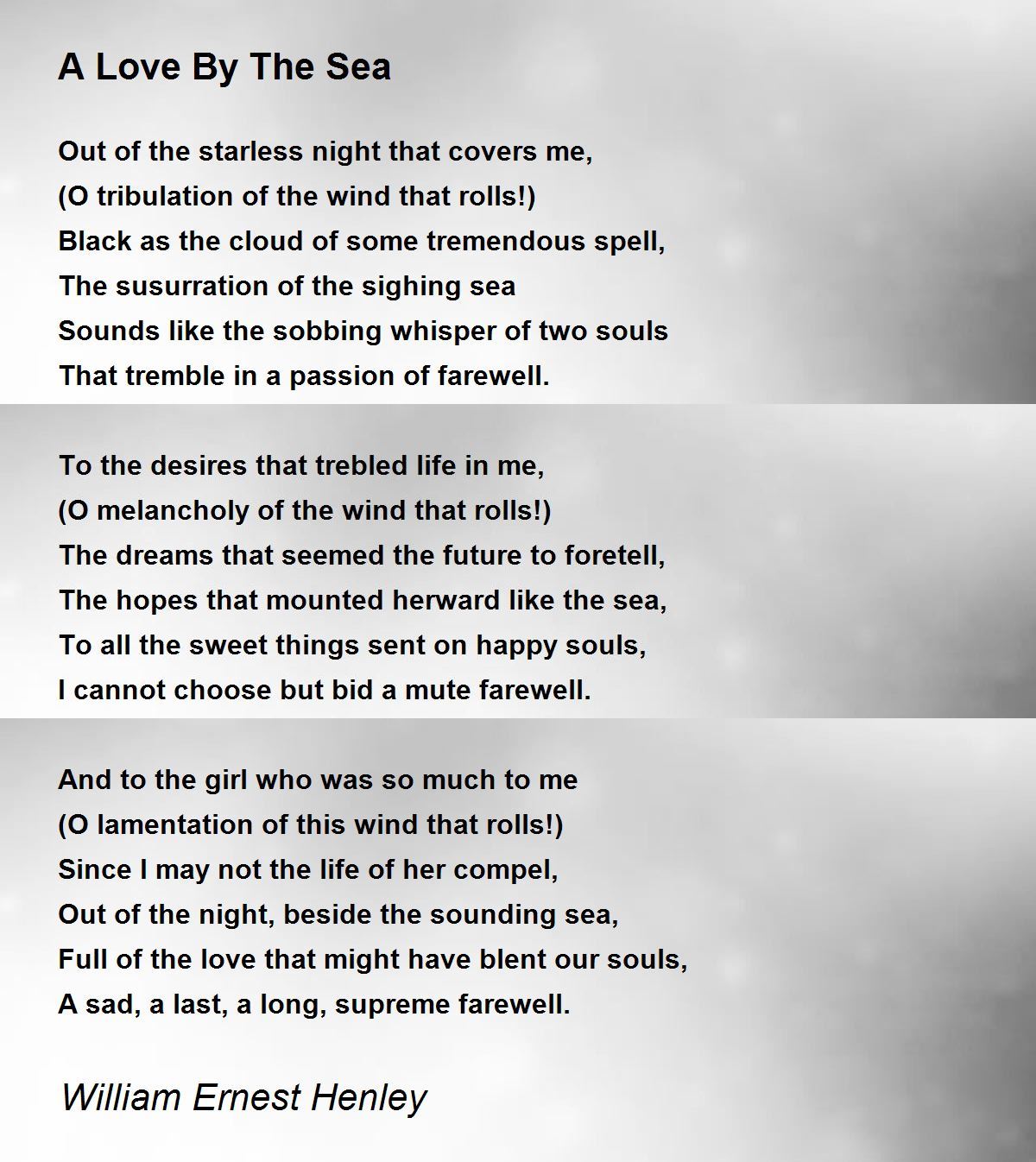 A Love By The Sea

Out of the starless night that covers me,
(O tribulation of the wind that rolls!)
Black as the cloud of some tremendous spell,
The susurration of the sighing sea
Sounds like the sobbing whisper of two souls
That tremble in a passion of farewell.

To the desires that trebled life in me,
(O melancholy of the wind that rolls!)
The dreams that seemed the future to foretell,
The hopes that mounted herward like the sea,
To all the sweet things sent on happy souls,
I cannot choose but bid a mute farewell.

And to the girl who was so much to me
(O lamentation of this wind that rolls!)
Since I may not the life of her compel,
Out of the night, beside the sounding sea,
Full of the love that might have blent our souls,
A sad, a last, a long, supreme farewell.

William Ernest Henley